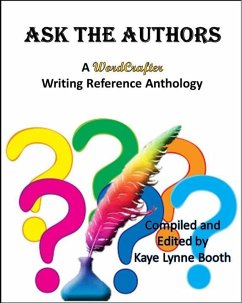 ASK THE AUTHORS

A WordCrafter
Writing Reference Anthology

Compiled and
Edited by
Kaye Lynne Booth